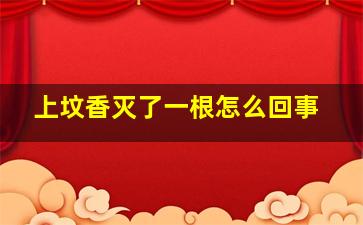 上坟香灭了一根怎么回事